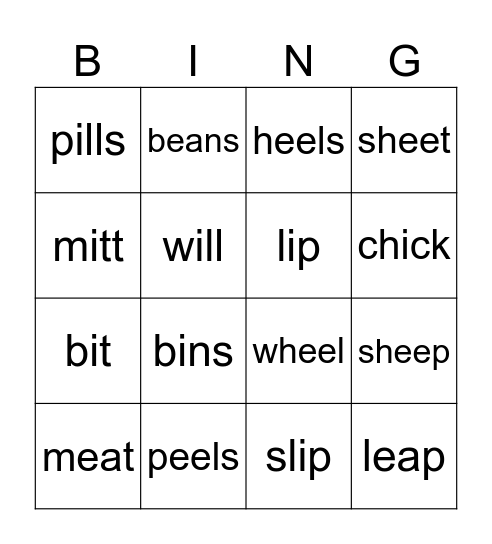 | B | I | N | G |
|---|---|---|---|
| pills | beans | heels | sheet |
| mitt | will | lip | chick |
| bit | bins | wheel | sheep |
| meat | peels | slip | leap |